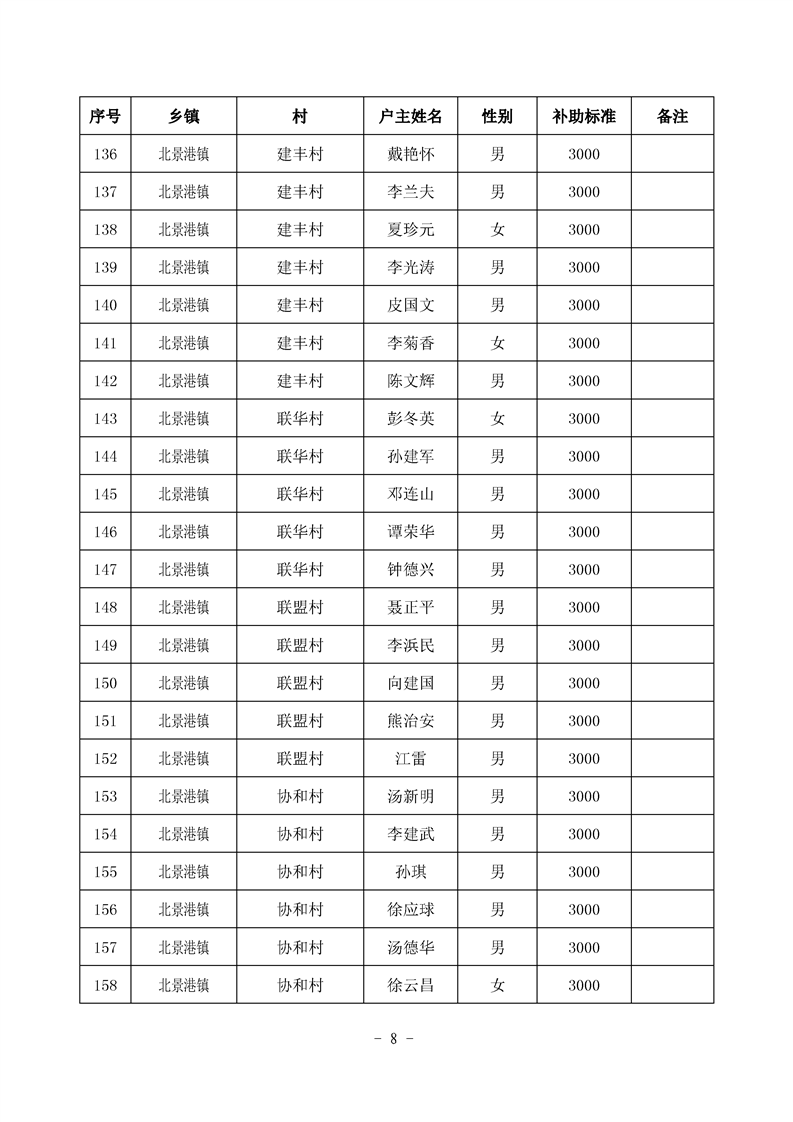 | 序号 | 乡镇 | 村 | 户主姓名 | 性别 | 补助标准 | 备注 |
|---|---|---|---|---|---|---|
| 136 | 北景港镇 | 建丰村 | 戴艳怀 | 男 | 3000 | |
| 137 | 北景港镇 | 建丰村 | 李兰夫 | 男 | 3000 | |
| 138 | 北景港镇 | 建丰村 | 夏珍元 | 女 | 3000 | |
| 139 | 北景港镇 | 建丰村 | 李光涛 | 男 | 3000 | |
| 140 | 北景港镇 | 建丰村 | 皮国文 | 男 | 3000 | |
| 141 | 北景港镇 | 建丰村 | 李菊香 | 女 | 3000 | |
| 142 | 北景港镇 | 建丰村 | 陈文辉 | 男 | 3000 | |
| 143 | 北景港镇 | 联华村 | 彭冬英 | 女 | 3000 | |
| 144 | 北景港镇 | 联华村 | 孙建军 | 男 | 3000 | |
| 145 | 北景港镇 | 联华村 | 邓连山 | 男 | 3000 | |
| 146 | 北景港镇 | 联华村 | 谭荣华 | 男 | 3000 | |
| 147 | 北景港镇 | 联华村 | 钟德兴 | 男 | 3000 | |
| 148 | 北景港镇 | 联盟村 | 聂正平 | 男 | 3000 | |
| 149 | 北景港镇 | 联盟村 | 李浜民 | 男 | 3000 | |
| 150 | 北景港镇 | 联盟村 | 向建国 | 男 | 3000 | |
| 151 | 北景港镇 | 联盟村 | 熊治安 | 男 | 3000 | |
| 152 | 北景港镇 | 联盟村 | 江雷 | 男 | 3000 | |
| 153 | 北景港镇 | 协和村 | 汤新明 | 男 | 3000 | |
| 154 | 北景港镇 | 协和村 | 李建武 | 男 | 3000 | |
| 155 | 北景港镇 | 协和村 | 孙琪 | 男 | 3000 | |
| 156 | 北景港镇 | 协和村 | 徐应球 | 男 | 3000 | |
| 157 | 北景港镇 | 协和村 | 汤德华 | 男 | 3000 | |
| 158 | 北景港镇 | 协和村 | 徐云昌 | 女 | 3000 | |

- 8 -